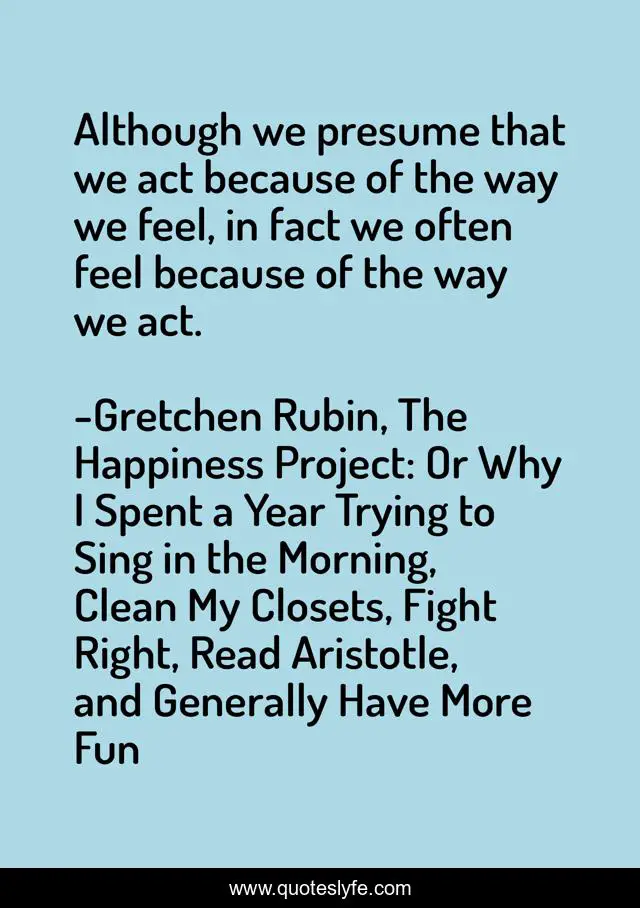 Although we presume that we act because of the way we feel, in fact we often feel because of the way we act.

-Gretchen Rubin, The Happiness Project: Or Why I Spent a Year Trying to Sing in the Morning, Clean My Closets, Fight Right, Read Aristotle, and Generally Have More Fun

www.quoteslyfe.com